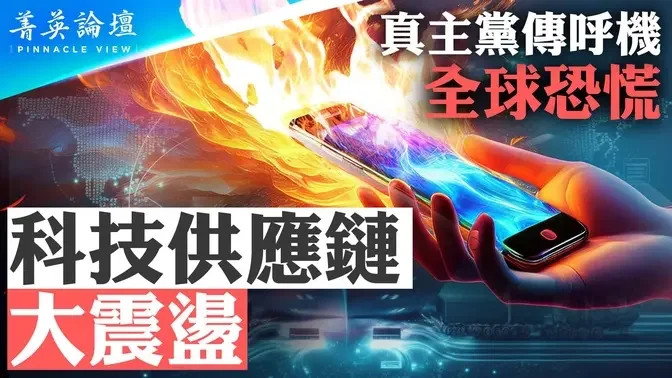 菁英論壇
PINNACLE VIEW

真主黨傳呼機
全球恐慌

科技供應鏈
大震盪